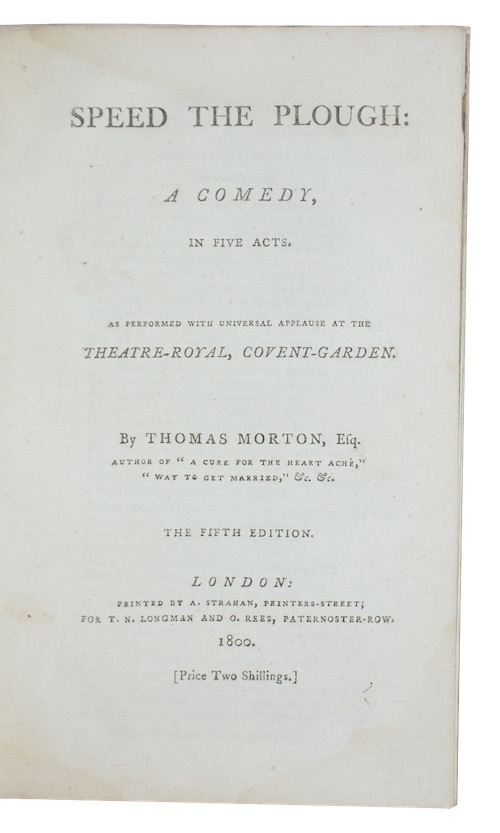 SPEED THE PLOUGH:

A COMEDY,

IN FIVE ACTS.

AS PERFORMED WITH UNIVERSAL APPLAUSE AT THE

THEATRE-ROYAL, COVENT-GARDEN.

By THOMAS MORTON, Esq.

AUTHOR OF "A CURE FOR THE HEART ACHE," "WAY TO GET MARRIED," &c. &c.

THE FIFTH EDITION.

LONDON:

PRINTED BY A. STRAHAN, PRINTERS-STREET; FOR T. N. LONGMAN AND O. REES, PATERNOSTER-ROW.

1800.

[Price Two Shillings.]